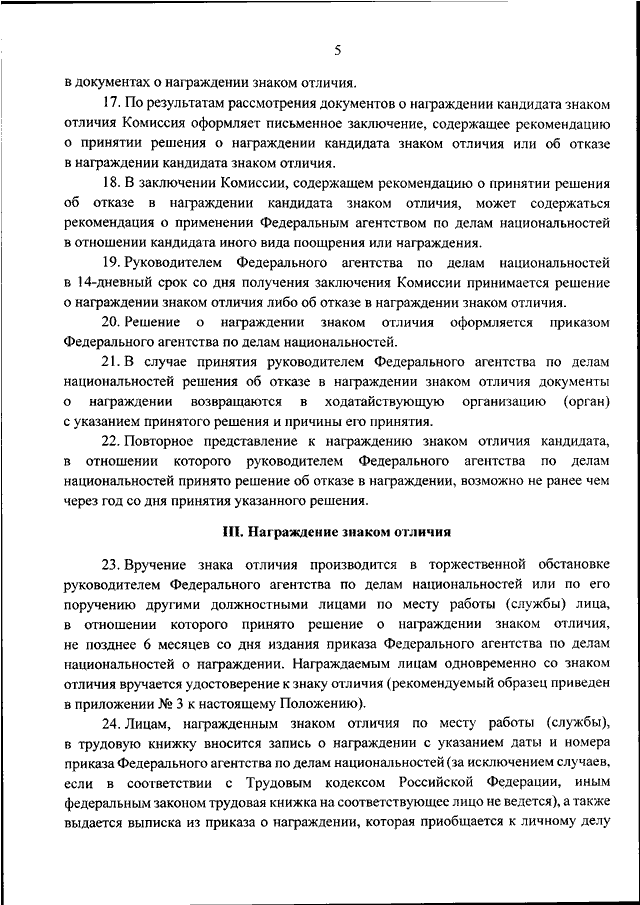 5

в документах о награждении знаком отличия.

17. По результатам рассмотрения документов о награждении кандидата знаком отличия Комиссия оформляет письменное заключение, содержащее рекомендацию о принятии решения о награждении кандидата знаком отличия или об отказе в награждении кандидата знаком отличия.

18. В заключении Комиссии, содержащем рекомендацию о принятии решения об отказе в награждении кандидата знаком отличия, может содержаться рекомендация о применении Федеральным агентством по делам национальностей в отношении кандидата иного вида поощрения или награждения.

19. Руководителем Федерального агентства по делам национальностей в 14-дневный срок со дня получения заключения Комиссии принимается решение о награждении знаком отличия либо об отказе в награждении знаком отличия.

20. Решение о награждении знаком отличия оформляется приказом Федерального агентства по делам национальностей.

21. В случае принятия руководителем Федерального агентства по делам национальностей решения об отказе в награждении знаком отличия документы о награждении возвращаются в ходатайствующую организацию (орган) с указанием принятого решения и причины его принятия.

22. Повторное представление к награждению знаком отличия кандидата, в отношении которого руководителем Федерального агентства по делам национальностей принято решение об отказе в награждении, возможно не ранее чем через год со дня принятия указанного решения.

III. Награждение знаком отличия

23. Вручение знака отличия производится в торжественной обстановке руководителем Федерального агентства по делам национальностей или по его поручению другими должностными лицами по месту работы (службы) лица, в отношении которого принято решение о награждении знаком отличия, не позднее 6 месяцев со дня издания приказа Федерального агентства по делам национальностей о награждении. Награждаемым лицам одновременно со знаком отличия вручается удостоверение к знаку отличия (рекомендуемый образец приведен в приложении № 3 к настоящему Положению).

24. Лицам, награжденным знаком отличия по месту работы (службы), в трудовую книжку вносится запись о награждении с указанием даты и номера приказа Федерального агентства по делам национальностей (за исключением случаев, если в соответствии с Трудовым кодексом Российской Федерации, иным федеральным законом трудовая книжка на соответствующее лицо не ведется), а также выдается выписка из приказа о награждении, которая приобщается к личному делу